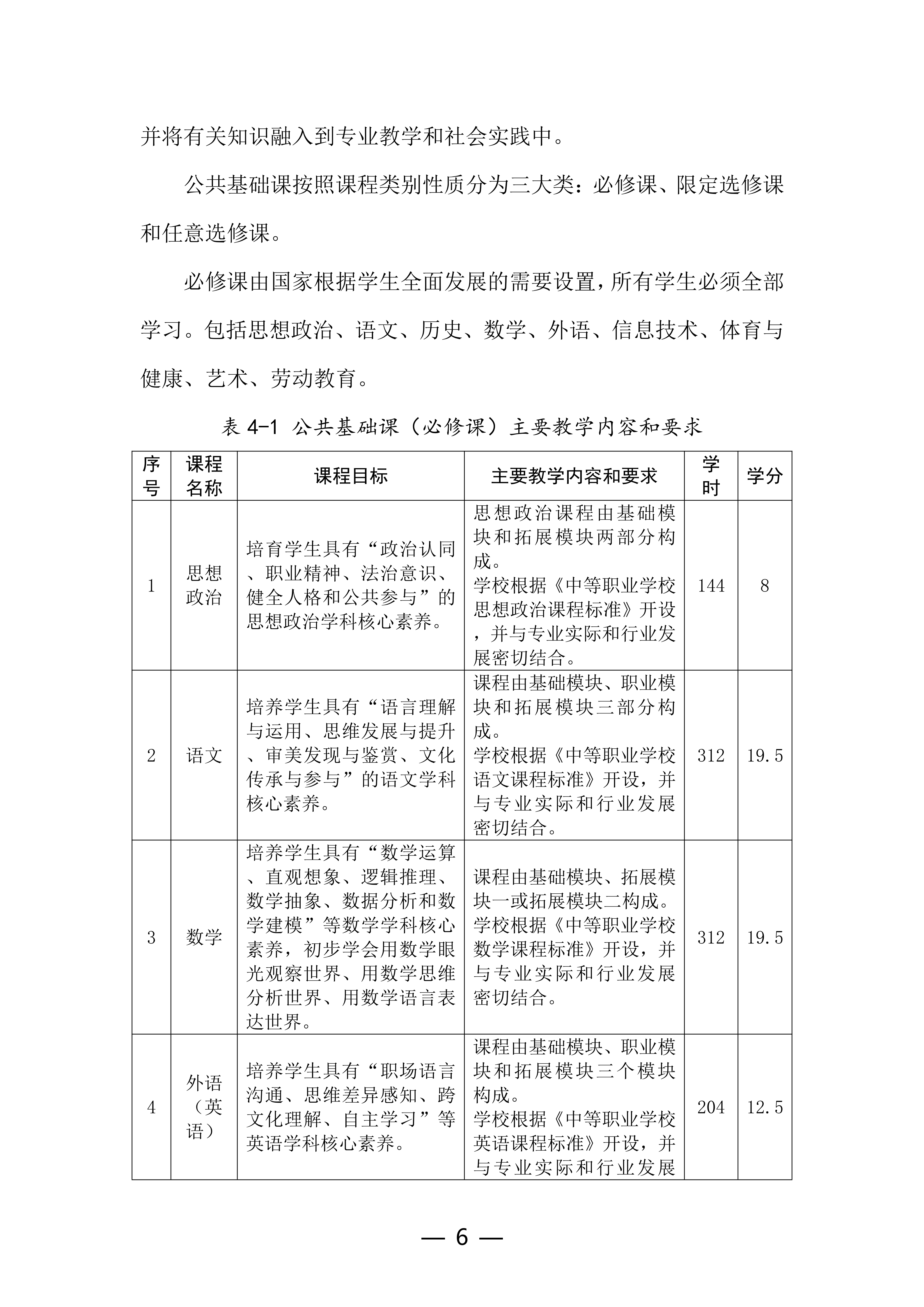 并将有关知识融入到专业教学和社会实践中。

公共基础课按照课程类别性质分为三大类：必修课、限定选修课和任意选修课。

必修课由国家根据学生全面发展的需要设置，所有学生必须全部学习。包括思想政治、语文、历史、数学、外语、信息技术、体育与健康、艺术、劳动教育。

表 4-1 公共基础课（必修课）主要教学内容和要求

| 序号 | 课程名称 | 课程目标 | 主要教学内容和要求 | 学时 | 学分 |
|---|---|---|---|---|---|
| 1 | 思想政治 | 培育学生具有“政治认同、职业精神、法治意识、健全人格和公共参与”的思想政治学科核心素养。 | 思想政治课程由基础模块和拓展模块两部分构成。学校根据《中等职业学校思想政治课程标准》开设，并与专业实际和行业发展密切结合。 | 144 | 8 |
| 2 | 语文 | 培养学生具有“语言理解与运用、思维发展与提升、审美发现与鉴赏、文化传承与参与”的语文学科核心素养。 | 课程由基础模块、职业模块和拓展模块三部分构成。学校根据《中等职业学校语文课程标准》开设，并与专业实际和行业发展密切结合。 | 312 | 19.5 |
| 3 | 数学 | 培养学生具有“数学运算、直观想象、逻辑推理、数学抽象、数据分析和数学建模”等数学学科核心素养，初步学会用数学眼光观察世界、用数学思维分析世界、用数学语言表达世界。 | 课程由基础模块、拓展模块一或拓展模块二构成。学校根据《中等职业学校数学课程标准》开设，并与专业实际和行业发展密切结合。 | 312 | 19.5 |
| 4 | 外语（英语） | 培养学生具有“职场语言沟通、思维差异感知、跨文化理解、自主学习”等英语学科核心素养。 | 课程由基础模块、职业模块和拓展模块三个模块构成。学校根据《中等职业学校英语课程标准》开设，并与专业实际和行业发展 | 204 | 12.5 |

— 6 —